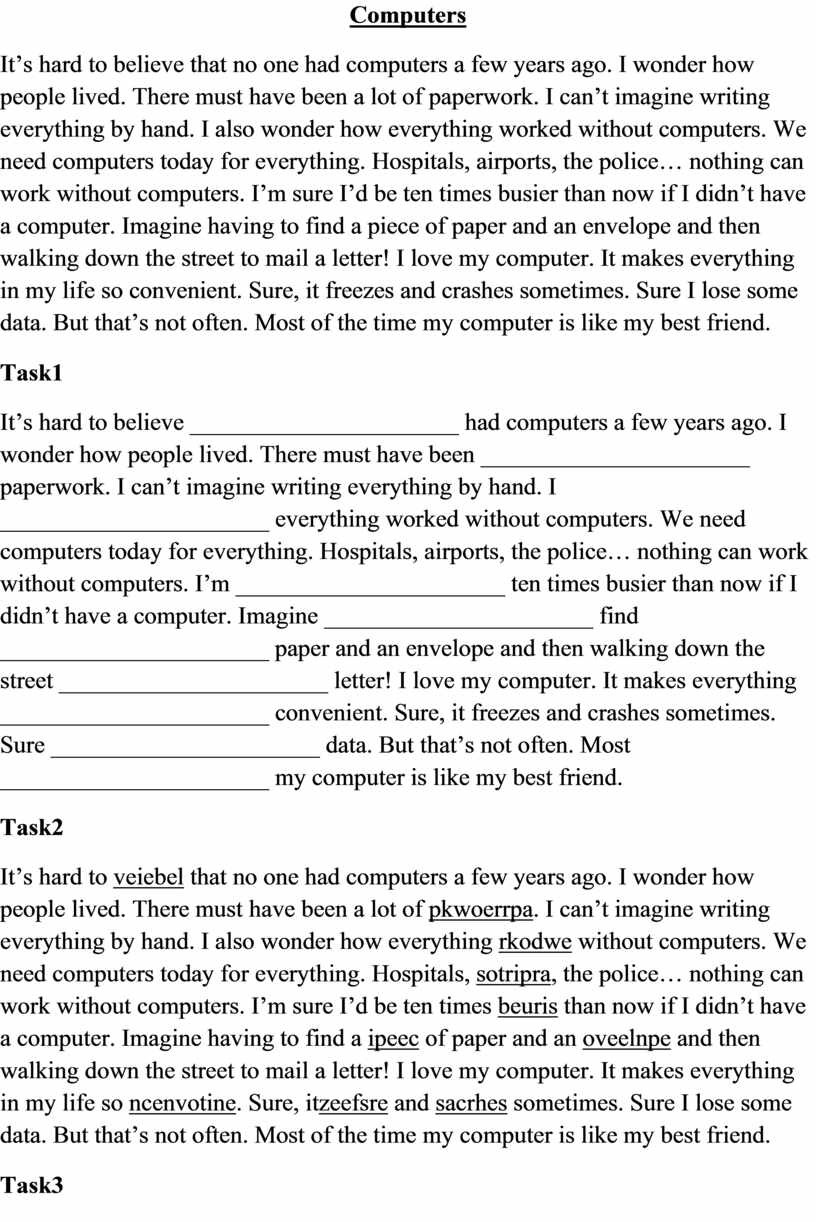 Computers

It’s hard to believe that no one had computers a few years ago. I wonder how people lived. There must have been a lot of paperwork. I can’t imagine writing everything by hand. I also wonder how everything worked without computers. We need computers today for everything. Hospitals, airports, the police… nothing can work without computers. I’m sure I’d be ten times busier than now if I didn’t have a computer. Imagine having to find a piece of paper and an envelope and then walking down the street to mail a letter! I love my computer. It makes everything in my life so convenient. Sure, it freezes and crashes sometimes. Sure I lose some data. But that’s not often. Most of the time my computer is like my best friend.

Task1

It’s hard to believe ______________________ had computers a few years ago. I wonder how people lived. There must have been ______________________ paperwork. I can’t imagine writing everything by hand. I ______________________ everything worked without computers. We need computers today for everything. Hospitals, airports, the police… nothing can work without computers. I’m ______________________ ten times busier than now if I didn’t have a computer. Imagine ______________________ find ______________________ paper and an envelope and then walking down the street ______________________ letter! I love my computer. It makes everything ______________________ convenient. Sure, it freezes and crashes sometimes. Sure ______________________ data. But that’s not often. Most ______________________ my computer is like my best friend.

Task2

It’s hard to veiebel that no one had computers a few years ago. I wonder how people lived. There must have been a lot of pkwoerrpa. I can’t imagine writing everything by hand. I also wonder how everything rkodwe without computers. We need computers today for everything. Hospitals, sotripra, the police… nothing can work without computers. I’m sure I’d be ten times beuris than now if I didn’t have a computer. Imagine having to find a ipeec of paper and an oveelnpe and then walking down the street to mail a letter! I love my computer. It makes everything in my life so ncenvotine. Sure, itzeefsre and sacrhes sometimes. Sure I lose some data. But that’s not often. Most of the time my computer is like my best friend.

Task3